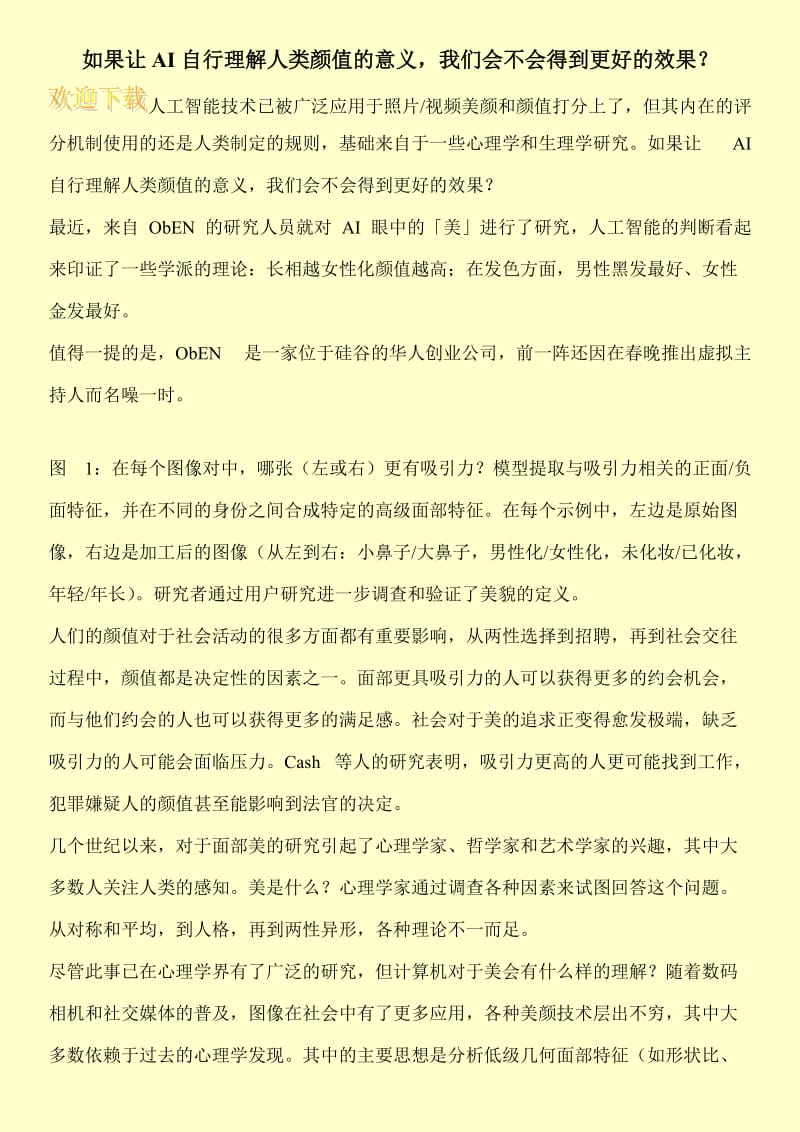 如果让 AI 自行理解人类颜值的意义，我们会不会得到更好的效果？

欢迎下载

人工智能技术已被广泛应用于照片/视频美颜和颜值打分上了，但其内在的评分机制使用的还是人类制定的规则，基础来自于一些心理学和生理学研究。如果让 AI 自行理解人类颜值的意义，我们会不会得到更好的效果？

最近，来自 ObEN 的研究人员就对 AI 眼中的「美」进行了研究，人工智能的判断看起来印证了一些学派的理论：长相越女性化颜值越高；在发色方面，男性黑发最好、女性金发最好。

值得一提的是，ObEN 是一家位于硅谷的华人创业公司，前一阵还因在春晚推出虚拟主持人而名噪一时。

图 1：在每个图像对中，哪张（左或右）更有吸引力？模型提取与吸引力相关的正面/负面特征，并在不同的身份之间合成特定的高级面部特征。在每个示例中，左边是原始图像，右边是加工后的图像（从左到右：小鼻子/大鼻子，男性化/女性化，未化妆/已化妆，年轻/年长）。研究者通过用户研究进一步调查和验证了美貌的定义。

人们的颜值对于社会活动的很多方面都有重要影响，从两性选择到招聘，再到社会交往过程中，颜值都是决定性的因素之一。面部更具吸引力的人可以获得更多的约会机会，而与他们约会的人也可以获得更多的满足感。社会对于美的追求正变得愈发极端，缺乏吸引力的人可能会面临压力。Cash 等人的研究表明，吸引力更高的人更可能找到工作，犯罪嫌疑人的颜值甚至能影响到法官的决定。

几个世纪以来，对于面部美的研究引起了心理学家、哲学家和艺术学家的兴趣，其中大多数人关注人类的感知。美是什么？心理学家通过调查各种因素来试图回答这个问题。从对称和平均，到人格，再到两性异形，各种理论不一而足。

尽管此事已在心理学界有了广泛的研究，但计算机对于美会有什么样的理解？随着数码相机和社交媒体的普及，图像在社会中有了更多应用，各种美颜技术层出不穷，其中大多数依赖于过去的心理学发现。其中的主要思想是分析低级几何面部特征（如形状比、